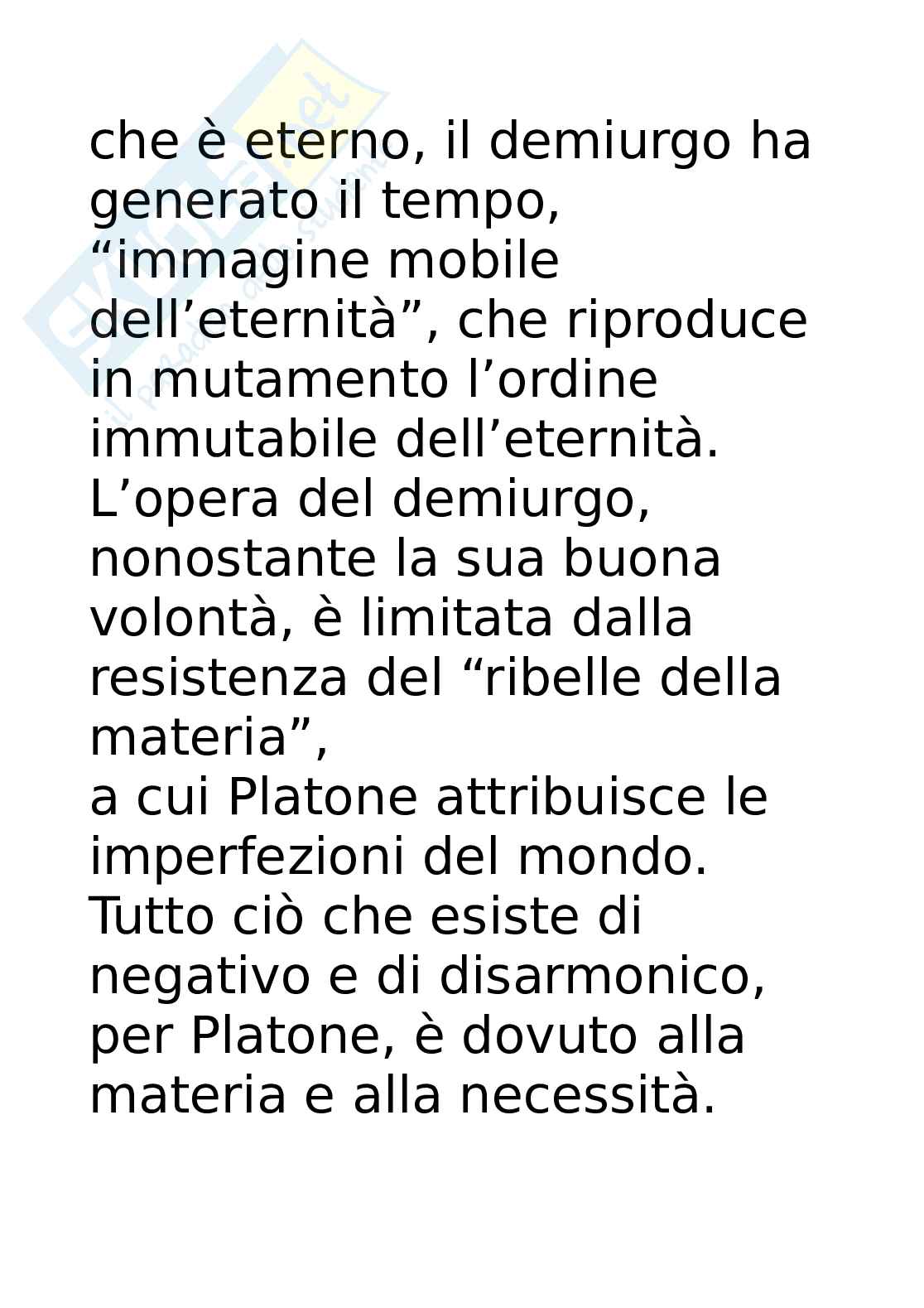 che è eterno, il demiurgo ha generato il tempo, "immagine mobile dell'eternità", che riproduce in mutamento l'ordine immutabile dell'eternità. L'opera del demiurgo, nonostante la sua buona volontà, è limitata dalla resistenza del "ribelle della materia",
a cui Platone attribuisce le imperfezioni del mondo. Tutto ciò che esiste di negativo e di disarmonico, per Platone, è dovuto alla materia e alla necessità.

Skuola.net